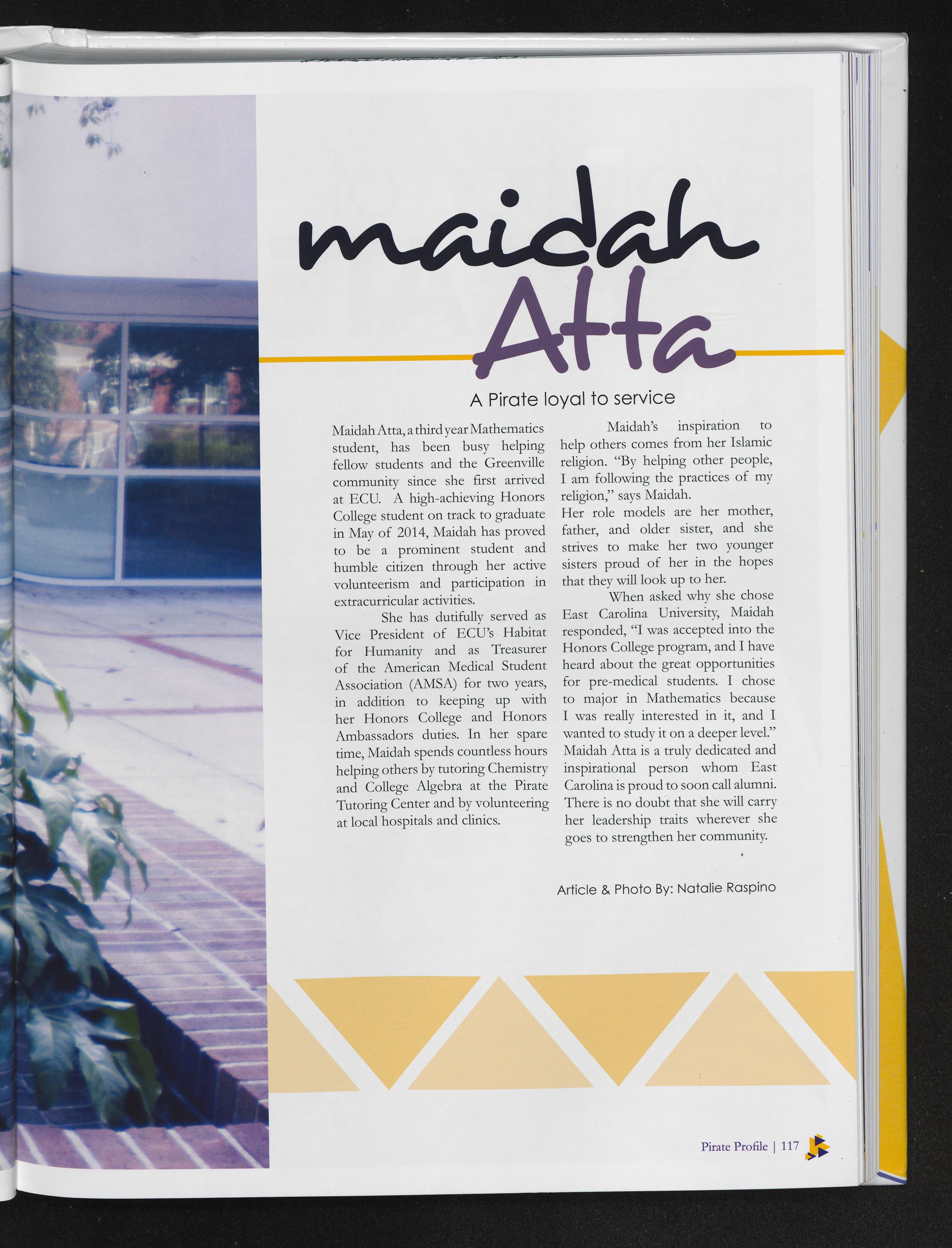 maidah
Atta

A Pirate loyal to service

Maidah Atta, a third year Mathematics student, has been busy helping fellow students and the Greenville community since she first arrived at ECU. A high-achieving Honors College student on track to graduate in May of 2014, Maidah has proved to be a prominent student and humble citizen through her active volunteerism and participation in extracurricular activities.

She has dutifully served as Vice President of ECU's Habitat for Humanity and as Treasurer of the American Medical Student Association (AMSA) for two years, in addition to keeping up with her Honors College and Honors Ambassadors duties. In her spare time, Maidah spends countless hours helping others by tutoring Chemistry and College Algebra at the Pirate Tutoring Center and by volunteering at local hospitals and clinics.

Maidah's inspiration to help others comes from her Islamic religion. "By helping other people, I am following the practices of my religion," says Maidah.

Her role models are her mother, father, and older sister, and she strives to make her two younger sisters proud of her in the hopes that they will look up to her.

When asked why she chose East Carolina University, Maidah responded, "I was accepted into the Honors College program, and I have heard about the great opportunities for pre-medical students. I chose to major in Mathematics because I was really interested in it, and I wanted to study it on a deeper level." Maidah Atta is a truly dedicated and inspirational person whom East Carolina is proud to soon call alumni. There is no doubt that she will carry her leadership traits wherever she goes to strengthen her community.

Article & Photo By: Natalie Raspino

Pirate Profile | 117